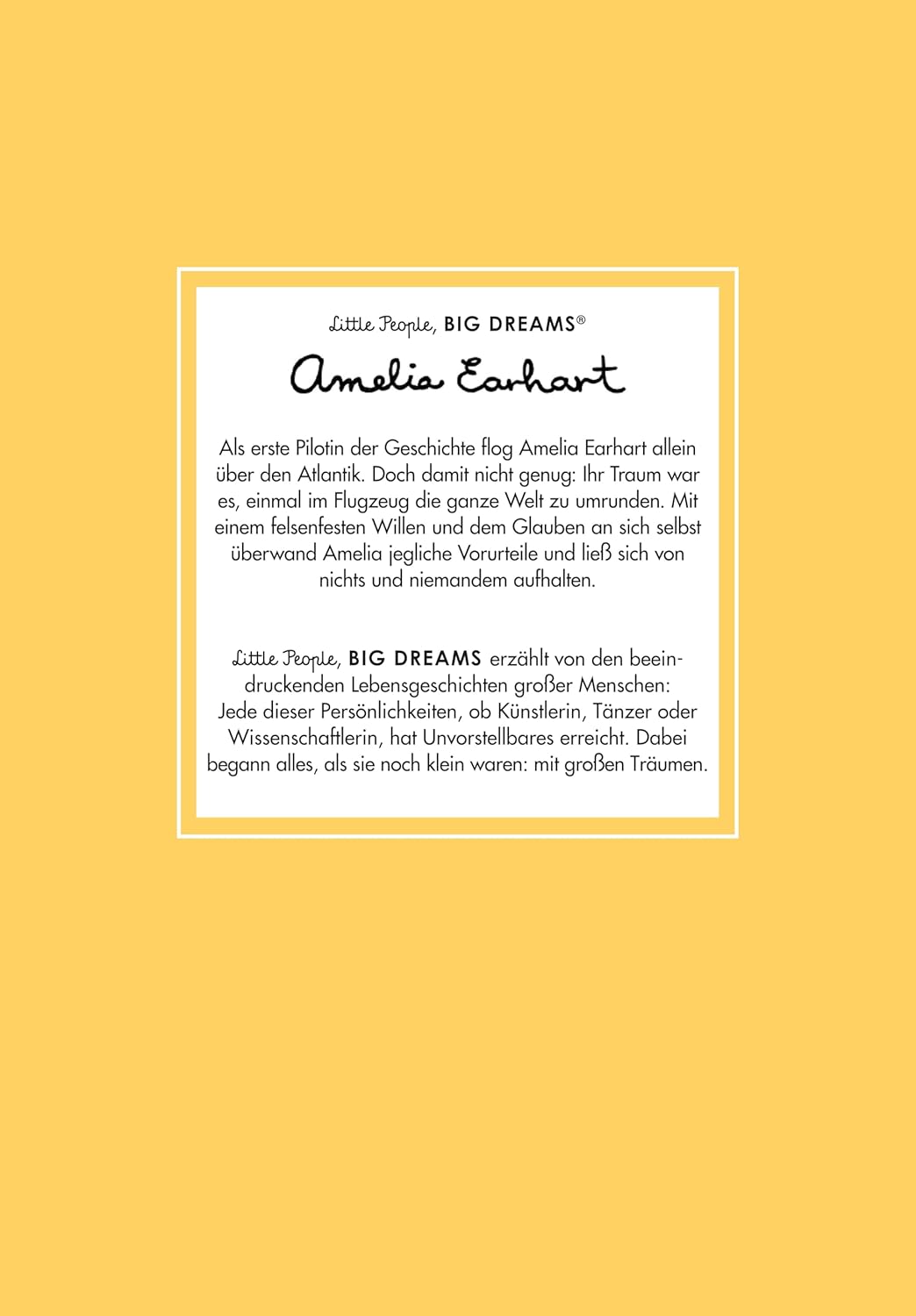 Little People, BIG DREAMS®

Amelia Earhart

Als erste Pilotin der Geschichte flog Amelia Earhart allein über den Atlantik. Doch damit nicht genug: Ihr Traum war es, einmal im Flugzeug die ganze Welt zu umrunden. Mit einem felsenfesten Willen und dem Glauben an sich selbst überwand Amelia jegliche Vorurteile und ließ sich von nichts und niemandem aufhalten.

Little People, BIG DREAMS erzählt von den beeindruckenden Lebensgeschichten großer Menschen: Jede dieser Persönlichkeiten, ob Künstlerin, Tänzer oder Wissenschaftlerin, hat Unvorstellbares erreicht. Dabei begann alles, als sie noch klein waren: mit großen Träumen.